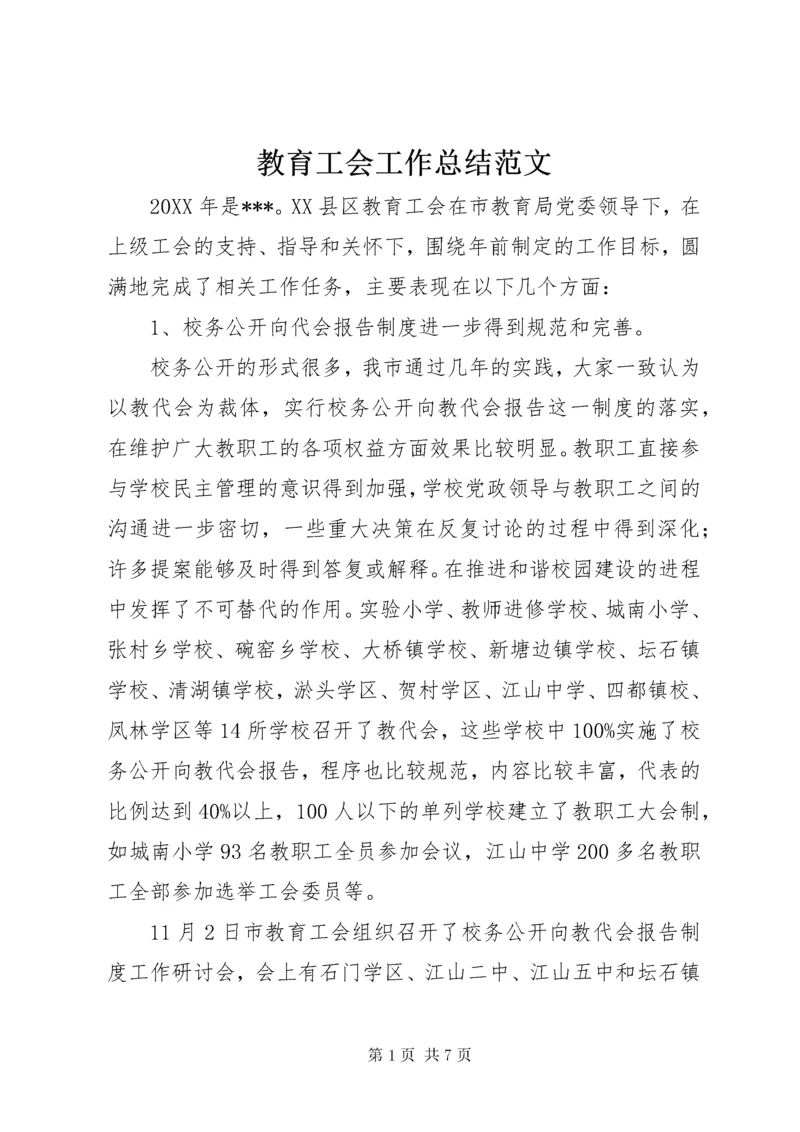 教育工会工作总结范文

20XX 年是***。XX 县区教育工会在市教育局党委领导下，在上级工会的支持、指导和关怀下，围绕年前制定的工作目标，圆满地完成了相关工作任务，主要表现在以下几个方面：

1、校务公开向代会报告制度进一步得到规范和完善。

校务公开的形式很多，我市通过几年的实践，大家一致认为以教代会为裁体，实行校务公开向教代会报告这一制度的落实，在维护广大教职工的各项权益方面效果比较明显。教职工直接参与学校民主管理的意识得到加强，学校党政领导与教职工之间的沟通进一步密切，一些重大决策在反复讨论的过程中得到深化；许多提案能够及时得到答复或解释。在推进和谐校园建设的进程中发挥了不可替代的作用。实验小学、教师进修学校、城南小学、张村乡学校、碗窑乡学校、大桥镇学校、新塘边镇学校、坛石镇学校、清湖镇学校，淤头学区、贺村学区、江山中学、四都镇校、凤林学区等 14 所学校召开了教代会，这些学校中 100%实施了校务公开向教代会报告，程序也比较规范，内容比较丰富，代表的比例达到 40%以上，100 人以下的单列学校建立了教职工大会制，如城南小学 93 名教职工全员参加会议，江山中学 200 多名教职工全部参加选举工会委员等。

11 月 2 日市教育工会组织召开了校务公开向教代会报告制度工作研讨会，会上有石门学区、江山二中、江山五中和坛石镇

第 1 页 共 7 页